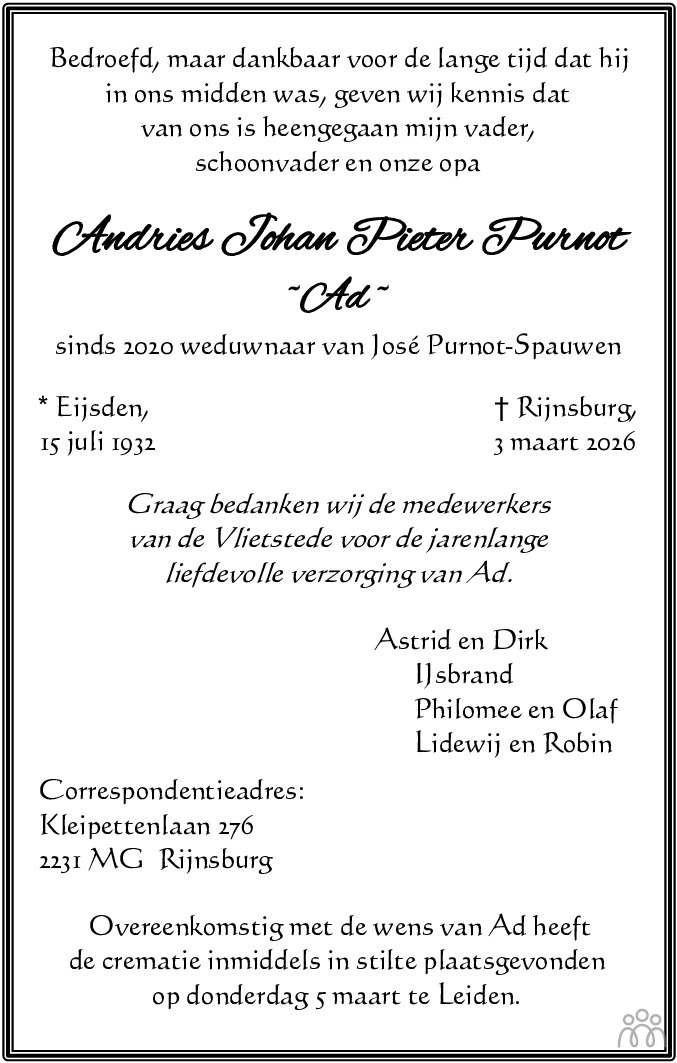 Bedroefd, maar dankbaar voor de lange tijd dat hij in ons midden was, geven wij kennis dat van ons is heengegaan mijn vader, schoonvader en onze opa

Andries Johan Pieter Purnot
~Ad~

sinds 2020 weduwnaar van José Purnot-Spauwen

* Eijsden,
15 juli 1932

† Rijnsburg,
3 maart 2026

Graag bedanken wij de medewerkers van de Vlietstede voor de jarenlange liefdevolle verzorging van Ad.

Astrid en Dirk
IJsbrand
Philomee en Olaf
Lidewij en Robin

Correspondentieadres:
Kleipettenlaan 276
2231 MG Rijnsburg

Overeenkomstig met de wens van Ad heeft de crematie inmiddels in stilte plaatsgevonden op donderdag 5 maart te Leiden.